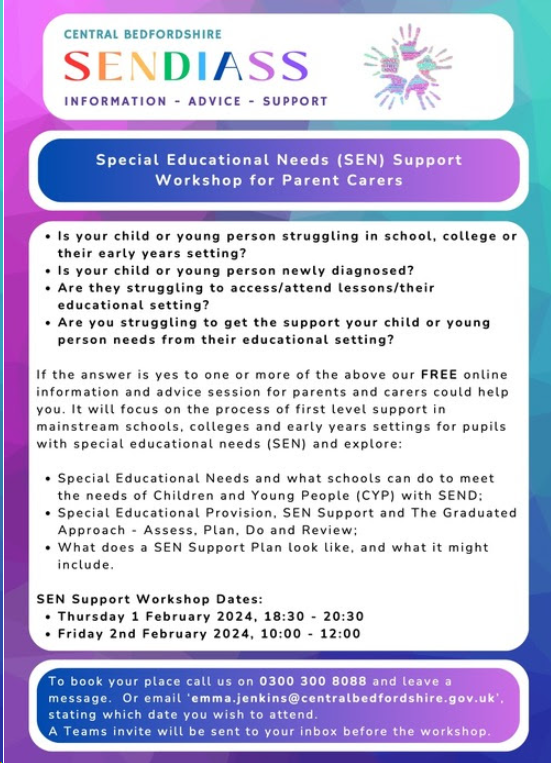 CENTRAL BEDFORDSHIRE
SENDIASS
INFORMATION - ADVICE - SUPPORT

Special Educational Needs (SEN) Support Workshop for Parent Carers

• Is your child or young person struggling in school, college or their early years setting?
• Is your child or young person newly diagnosed?
• Are they struggling to access/attend lessons/their educational setting?
• Are you struggling to get the support your child or young person needs from their educational setting?

If the answer is yes to one or more of the above our FREE online information and advice session for parents and carers could help you. It will focus on the process of first level support in mainstream schools, colleges and early years settings for pupils with special educational needs (SEN) and explore:

• Special Educational Needs and what schools can do to meet the needs of Children and Young People (CYP) with SEND;
• Special Educational Provision, SEN Support and The Graduated Approach - Assess, Plan, Do and Review;
• What does a SEN Support Plan look like, and what it might include.

SEN Support Workshop Dates:
• Thursday 1 February 2024, 18:30 - 20:30
• Friday 2nd February 2024, 10:00 - 12:00

To book your place call us on 0300 300 8088 and leave a message. Or email 'emma.jenkins@centralbedfordshire.gov.uk', stating which date you wish to attend.
A Teams invite will be sent to your inbox before the workshop.